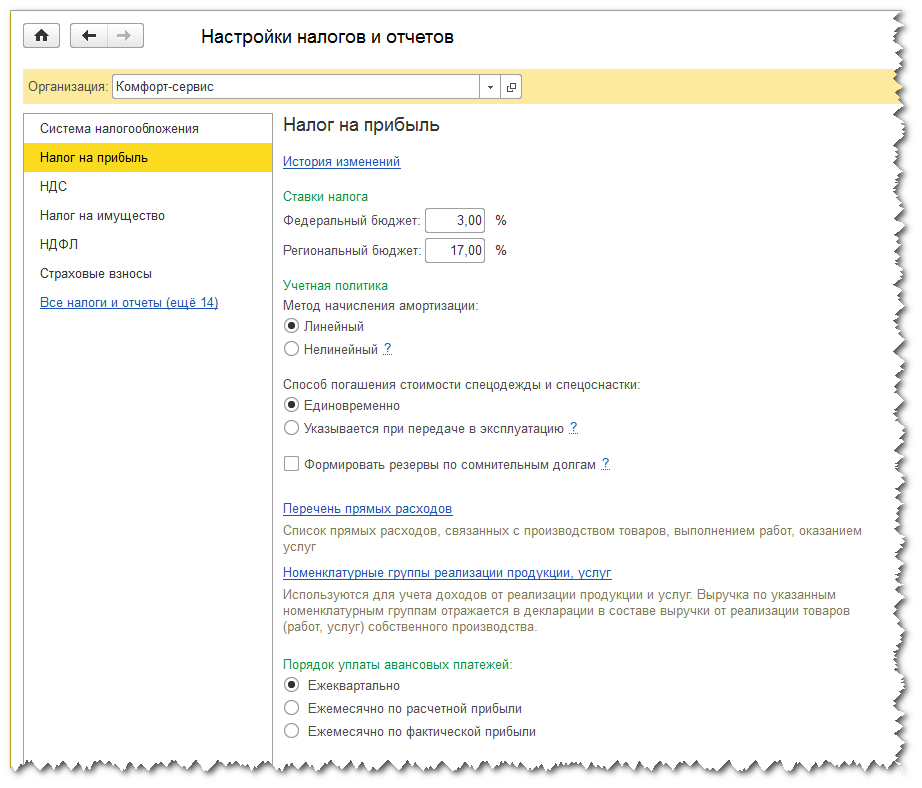 Настройки налогов и отчетов

Организация: Комфорт-сервис

Система налогообложения
Налог на прибыль
НДС
Налог на имущество
НДФЛ
Страховые взносы
Все налоги и отчеты (ещё 14)

Налог на прибыль

История изменений

Ставки налога
Федеральный бюджет: 3,00 %
Региональный бюджет: 17,00 %

Учетная политика
Метод начисления амортизации:
Линейный
Нелинейный ?

Способ погашения стоимости спецодежды и спецоснастки:
Единовременно
Указывается при передаче в эксплуатацию ?

Формировать резервы по сомнительным долгам ?

Перечень прямых расходов
Список прямых расходов, связанных с производством товаров, выполнением работ, оказанием услуг

Номенклатурные группы реализации продукции, услуг
Используются для учета доходов от реализации продукции и услуг. Выручка по указанным номенклатурным группам отражается в декларации в составе выручки от реализации товаров (работ, услуг) собственного производства.

Порядок уплаты авансовых платежей:
Ежеквартально
Ежемесячно по расчетной прибыли
Ежемесячно по фактической прибыли